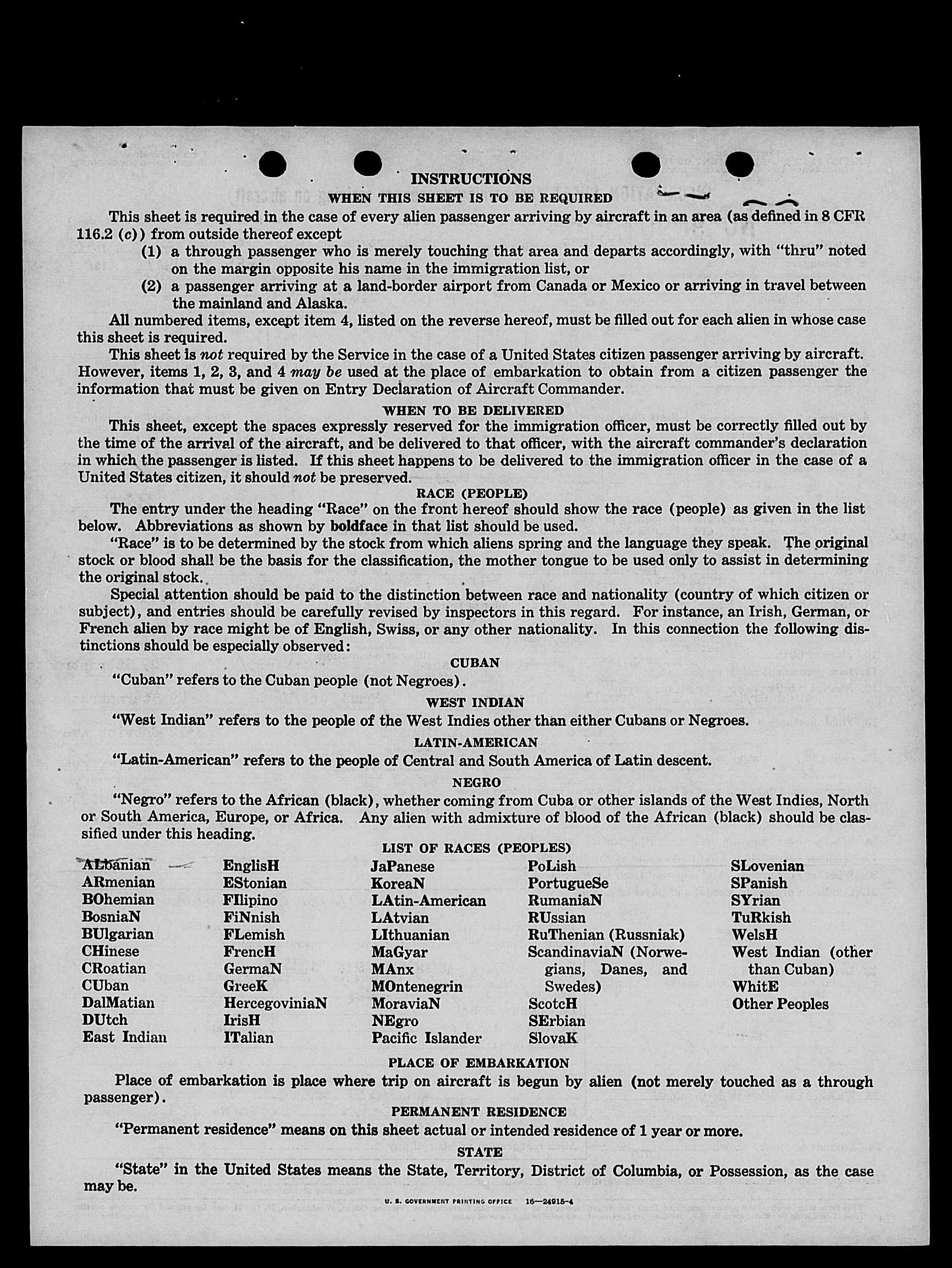 INSTRUCTIONS

WHEN THIS SHEET IS TO BE REQUIRED

This sheet is required in the case of every alien passenger arriving by aircraft in an area (as defined in 8 CFR 116.2 (c)) from outside thereof except

(1) a through passenger who is merely touching that area and departs accordingly, with "thru" noted on the margin opposite his name in the immigration list, or

(2) a passenger arriving at a land-border airport from Canada or Mexico or arriving in travel between the mainland and Alaska.

All numbered items, except item 4, listed on the reverse hereof, must be filled out for each alien in whose case this sheet is required.

This sheet is not required by the Service in the case of a United States citizen passenger arriving by aircraft. However, items 1, 2, 3, and 4 may be used at the place of embarkation to obtain from a citizen passenger the information that must be given on Entry Declaration of Aircraft Commander.

WHEN TO BE DELIVERED

This sheet, except the spaces expressly reserved for the immigration officer, must be correctly filled out by the time of the arrival of the aircraft, and be delivered to that officer, with the aircraft commander's declaration in which the passenger is listed. If this sheet happens to be delivered to the immigration officer in the case of a United States citizen, it should not be preserved.

RACE (PEOPLE)

The entry under the heading "Race" on the front hereof should show the race (people) as given in the list below. Abbreviations as shown by boldface in that list should be used.

"Race" is to be determined by the stock from which aliens spring and the language they speak. The original stock or blood shall be the basis for the classification, the mother tongue to be used only to assist in determining the original stock.

Special attention should be paid to the distinction between race and nationality (country of which citizen or subject), and entries should be carefully revised by inspectors in this regard. For instance, an Irish, German, or French alien by race might be of English, Swiss, or any other nationality. In this connection the following distinctions should be especially observed:

CUBAN

"Cuban" refers to the Cuban people (not Negroes).

WEST INDIAN

"West Indian" refers to the people of the West Indies other than either Cubans or Negroes.

LATIN-AMERICAN

"Latin-American" refers to the people of Central and South America of Latin descent.

NEGRO

"Negro" refers to the African (black), whether coming from Cuba or other islands of the West Indies, North or South America, Europe, or Africa. Any alien with admixture of blood of the African (black) should be classified under this heading.

LIST OF RACES (PEOPLES)

ALbanian
ARmenian
BOhemian
BosniaN
BUlgarian
CHinese
CRoatian
CUban
DalMatian
DUtch
East Indian

EnglisH
EStonian
FIlipino
FiNnish
FLemish
FrencH
GermaN
GreeK
HercegoviniaN
IrisH
ITalian

JaPanese
KoreaN
LAtin-American
LAtvian
LIthuanian
MaGyar
MAnx
MOntenegrin
MoraviaN
NEgro
Pacific Islander

PoLish
PortugueSe
RumaniaN
RUssian
RuThenian (Russniak)
ScandinaviaN (Norwegians, Danes, and Swedes)
ScotcH
SErbian
SlovaK

SLovenian
SPanish
SYrian
TuRkish
WelsH
West Indian (other than Cuban)
WhitE
Other Peoples

PLACE OF EMBARKATION

Place of embarkation is place where trip on aircraft is begun by alien (not merely touched as a through passenger).

PERMANENT RESIDENCE

"Permanent residence" means on this sheet actual or intended residence of 1 year or more.

STATE

"State" in the United States means the State, Territory, District of Columbia, or Possession, as the case may be.

U. S. GOVERNMENT PRINTING OFFICE 16—24915-4